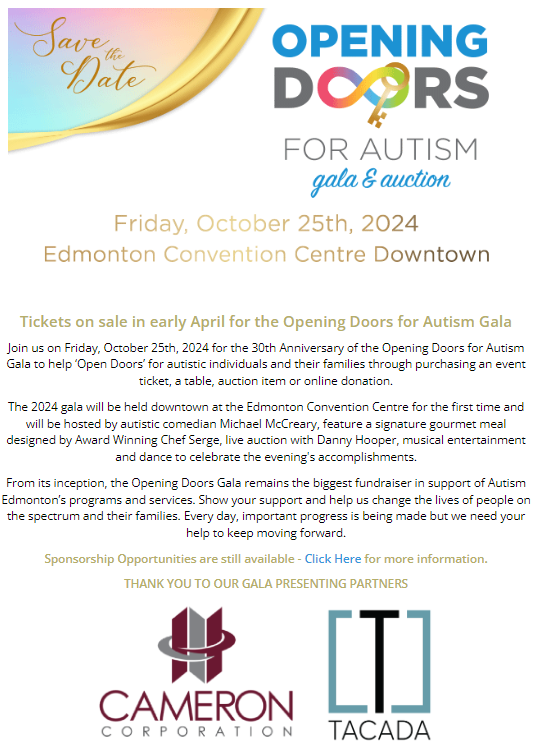 Save the Date

OPENING DOORS
FOR AUTISM
gala & auction

Friday, October 25th, 2024
Edmonton Convention Centre Downtown

Tickets on sale in early April for the Opening Doors for Autism Gala

Join us on Friday, October 25th, 2024 for the 30th Anniversary of the Opening Doors for Autism Gala to help 'Open Doors' for autistic individuals and their families through purchasing an event ticket, a table, auction item or online donation.

The 2024 gala will be held downtown at the Edmonton Convention Centre for the first time and will be hosted by autistic comedian Michael McCreary, feature a signature gourmet meal designed by Award Winning Chef Serge, live auction with Danny Hooper, musical entertainment and dance to celebrate the evening's accomplishments.

From its inception, the Opening Doors Gala remains the biggest fundraiser in support of Autism Edmonton's programs and services. Show your support and help us change the lives of people on the spectrum and their families. Every day, important progress is being made but we need your help to keep moving forward.

Sponsorship Opportunities are still available - Click Here for more information.

THANK YOU TO OUR GALA PRESENTING PARTNERS

CAMERON
CORPORATION

T
TACADA